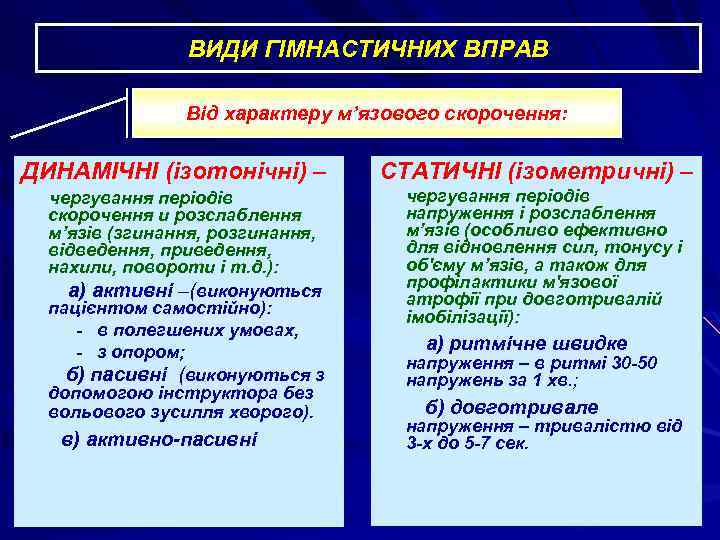 ВИДИ ГІМНАСТИЧНИХ ВПРАВ

Від характеру м'язового скорочення:

ДИНАМІЧНІ (ізотонічні) –

чергування періодів скорочення и розслаблення м'язів (згинання, розгинання, відведення, приведення, нахили, повороти і т.д.):

а) активні –(виконуються пацієнтом самостійно):

- в полегшених умовах,
- з опором;

б) пасивні (виконуються з допомогою інструктора без вольового зусилля хворого).

в) активно-пасивні

СТАТИЧНІ (ізометричні) –

чергування періодів напруження і розслаблення м'язів (особливо ефективно для відновлення сил, тонусу і об'єму м'язів, а також для профілактики м'язової атрофії при довготривалій імобілізації):

а) ритмічне швидке напруження – в ритмі 30-50 напружень за 1 хв.;

б) довготривале напруження – тривалістю від 3-х до 5-7 сек.